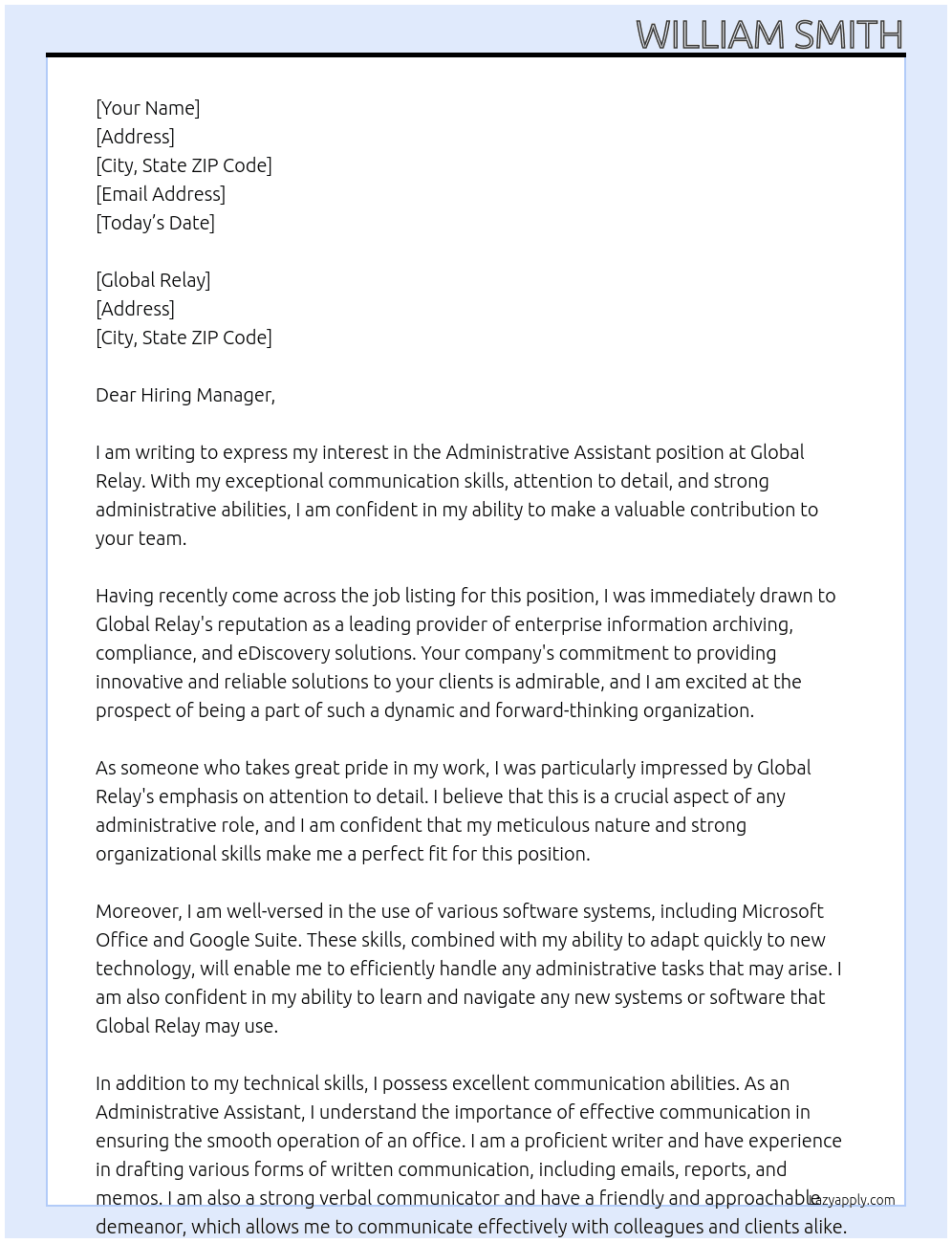 WILLIAM SMITH

[Your Name]
[Address]
[City, State ZIP Code]
[Email Address]
[Today's Date]

[Global Relay]
[Address]
[City, State ZIP Code]

Dear Hiring Manager,

I am writing to express my interest in the Administrative Assistant position at Global Relay. With my exceptional communication skills, attention to detail, and strong administrative abilities, I am confident in my ability to make a valuable contribution to your team.

Having recently come across the job listing for this position, I was immediately drawn to Global Relay's reputation as a leading provider of enterprise information archiving, compliance, and eDiscovery solutions. Your company's commitment to providing innovative and reliable solutions to your clients is admirable, and I am excited at the prospect of being a part of such a dynamic and forward-thinking organization.

As someone who takes great pride in my work, I was particularly impressed by Global Relay's emphasis on attention to detail. I believe that this is a crucial aspect of any administrative role, and I am confident that my meticulous nature and strong organizational skills make me a perfect fit for this position.

Moreover, I am well-versed in the use of various software systems, including Microsoft Office and Google Suite. These skills, combined with my ability to adapt quickly to new technology, will enable me to efficiently handle any administrative tasks that may arise. I am also confident in my ability to learn and navigate any new systems or software that Global Relay may use.

In addition to my technical skills, I possess excellent communication abilities. As an Administrative Assistant, I understand the importance of effective communication in ensuring the smooth operation of an office. I am a proficient writer and have experience in drafting various forms of written communication, including emails, reports, and memos. I am also a strong verbal communicator and have a friendly and approachable demeanor, which allows me to communicate effectively with colleagues and clients alike.

lazyapply.com